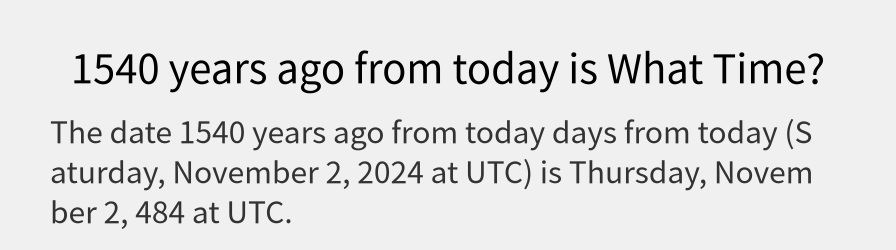 1540 years ago from today is What Time?

The date 1540 years ago from today days from today (Saturday, November 2, 2024 at UTC) is Thursday, November 2, 484 at UTC.